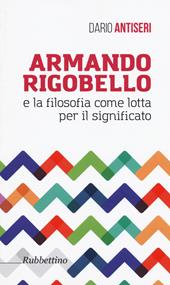 DARIO ANTISERI

ARMANDO RIGOBELLO

e la filosofia come lotta per il significato

Rubbettino